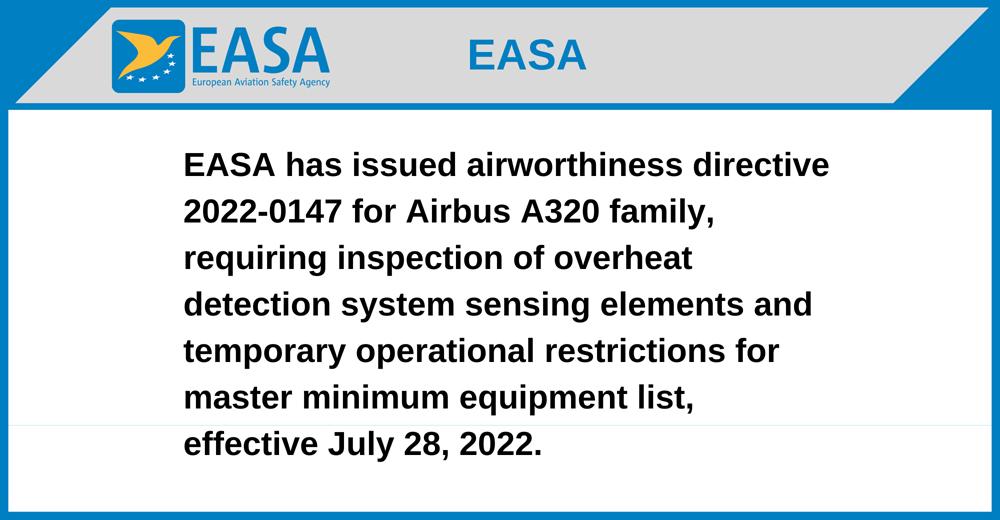 EASA
European Aviation Safety Agency

EASA

EASA has issued airworthiness directive 2022-0147 for Airbus A320 family, requiring inspection of overheat detection system sensing elements and temporary operational restrictions for master minimum equipment list, effective July 28, 2022.